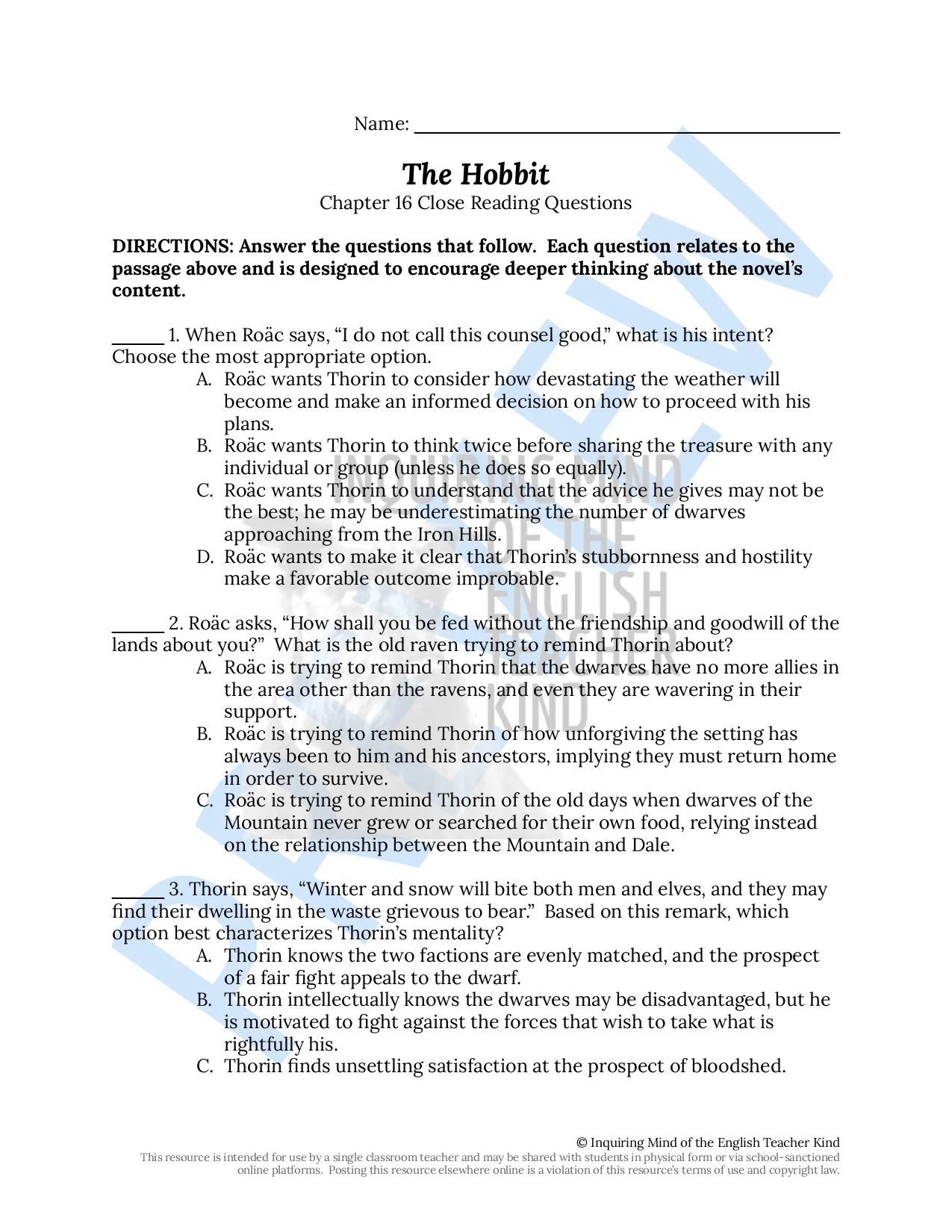 Name: ______________________________

The Hobbit
Chapter 16 Close Reading Questions

DIRECTIONS: Answer the questions that follow. Each question relates to the passage above and is designed to encourage deeper thinking about the novel's content.

_____ 1. When Roäc says, "I do not call this counsel good," what is his intent? Choose the most appropriate option.
A. Roäc wants Thorin to consider how devastating the weather will become and make an informed decision on how to proceed with his plans.
B. Roäc wants Thorin to think twice before sharing the treasure with any individual or group (unless he does so equally).
C. Roäc wants Thorin to understand that the advice he gives may not be the best; he may be underestimating the number of dwarves approaching from the Iron Hills.
D. Roäc wants to make it clear that Thorin's stubbornness and hostility make a favorable outcome improbable.

_____ 2. Roäc asks, "How shall you be fed without the friendship and goodwill of the lands about you?" What is the old raven trying to remind Thorin about?
A. Roäc is trying to remind Thorin that the dwarves have no more allies in the area other than the ravens, and even they are wavering in their support.
B. Roäc is trying to remind Thorin of how unforgiving the setting has always been to him and his ancestors, implying they must return home in order to survive.
C. Roäc is trying to remind Thorin of the old days when dwarves of the Mountain never grew or searched for their own food, relying instead on the relationship between the Mountain and Dale.

_____ 3. Thorin says, "Winter and snow will bite both men and elves, and they may find their dwelling in the waste grievous to bear." Based on this remark, which option best characterizes Thorin's mentality?
A. Thorin knows the two factions are evenly matched, and the prospect of a fair fight appeals to the dwarf.
B. Thorin intellectually knows the dwarves may be disadvantaged, but he is motivated to fight against the forces that wish to take what is rightfully his.
C. Thorin finds unsettling satisfaction at the prospect of bloodshed.

PREVIEW
INQUIRING MIND OF THE ENGLISH TEACHER KIND

© Inquiring Mind of the English Teacher Kind
This resource is intended for use by a single classroom teacher and may be shared with students in physical form or via school-sanctioned online platforms. Posting this resource elsewhere online is a violation of this resource's terms of use and copyright law.